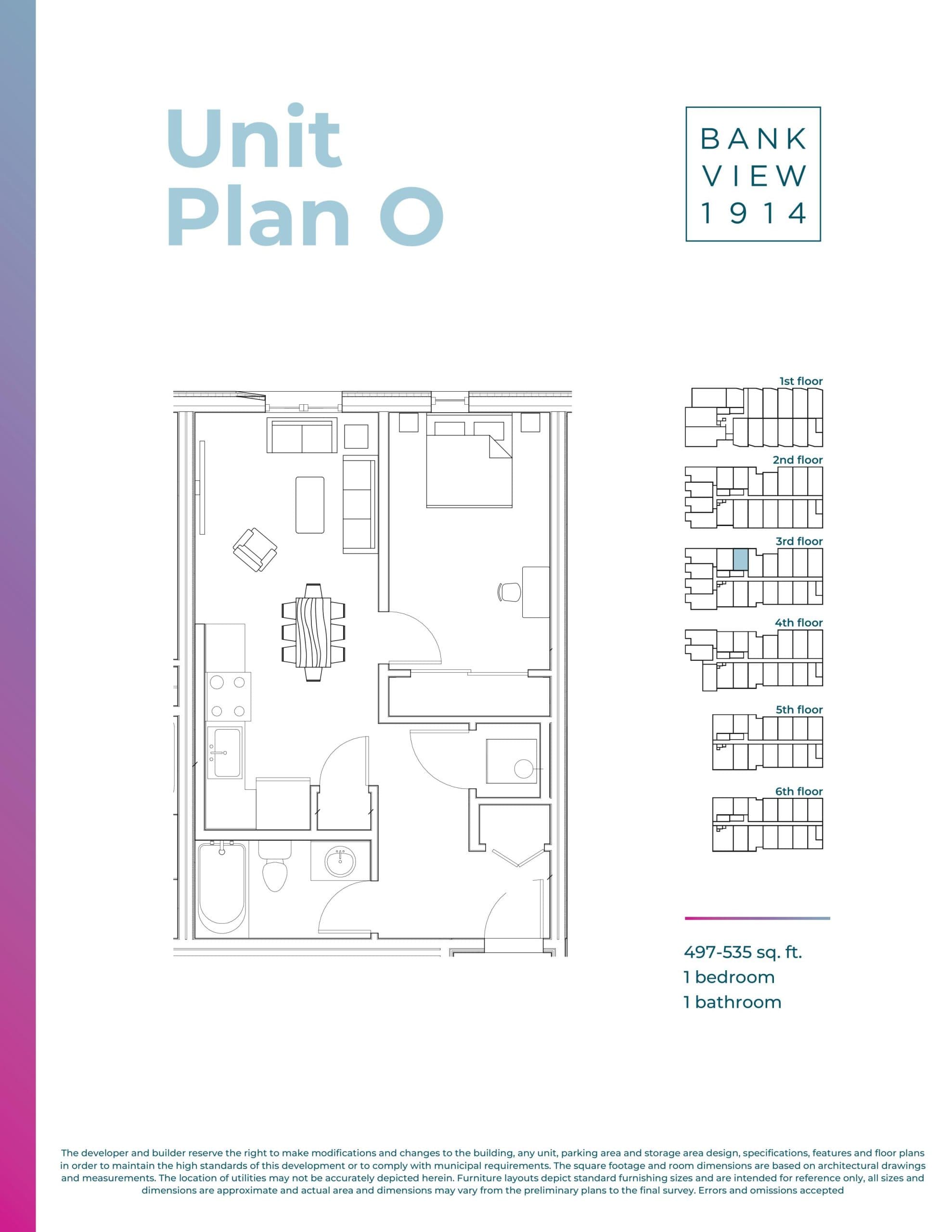 Unit
Plan O

BANK
VIEW
1914

1st floor

2nd floor

3rd floor

4th floor

5th floor

6th floor

497-535 sq. ft.
1 bedroom
1 bathroom

The developer and builder reserve the right to make modifications and changes to the building, any unit, parking area and storage area design, specifications, features and floor plans in order to maintain the high standards of this development or to comply with municipal requirements. The square footage and room dimensions are based on architectural drawings and measurements. The location of utilities may not be accurately depicted herein. Furniture layouts depict standard furnishing sizes and are intended for reference only, all sizes and dimensions are approximate and actual area and dimensions may vary from the preliminary plans to the final survey. Errors and omissions accepted